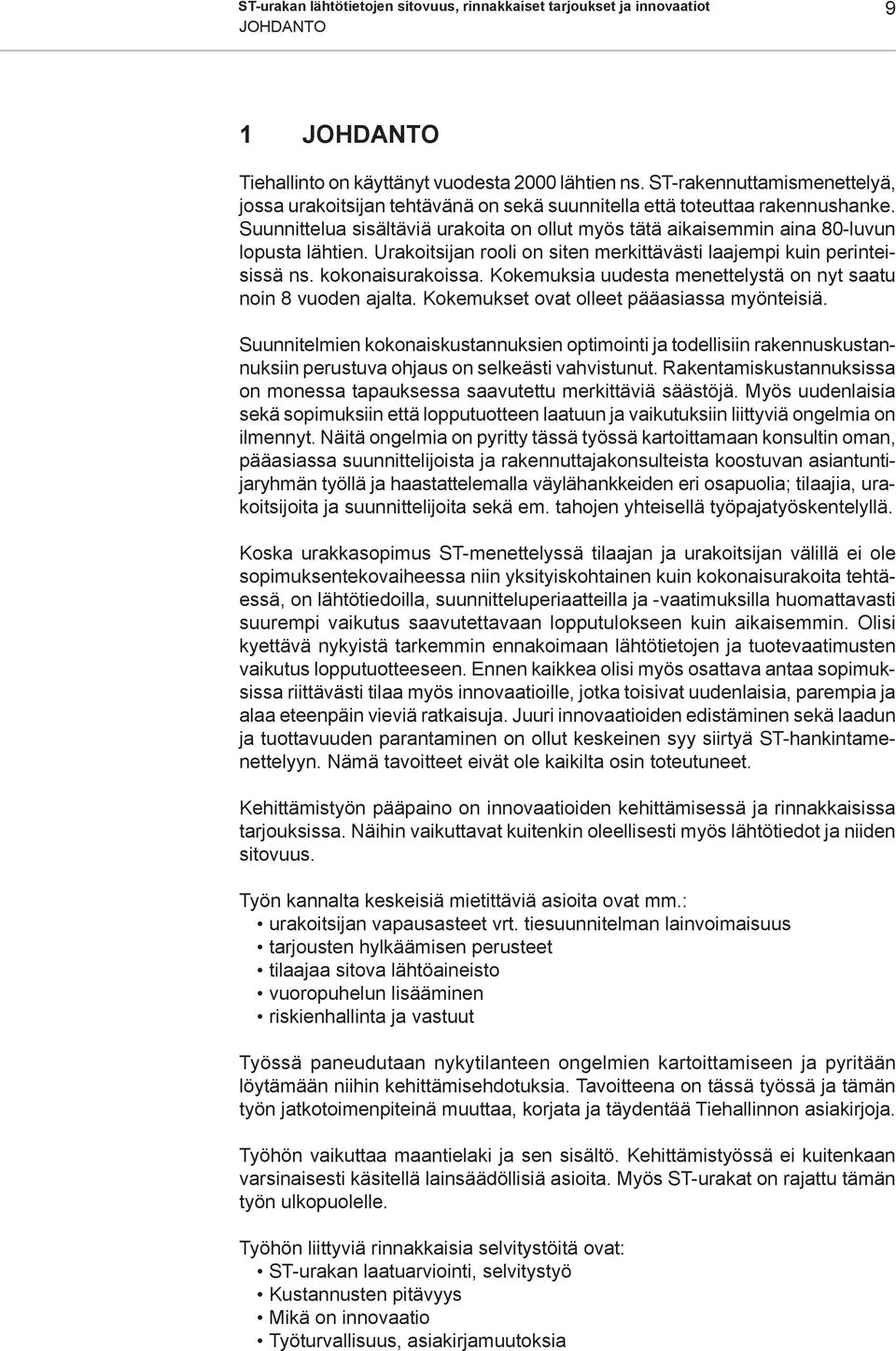 ST-urakan lähtötietojen sitovuus, rinnakkaiset tarjoukset ja innovaatiot
JOHDANTO
9

1 JOHDANTO

Tiehallinto on käyttänyt vuodesta 2000 lähtien ns. ST-rakennuttamismenettelyä, jossa urakoitsijan tehtävänä on sekä suunnitella että toteuttaa rakennushanke. Suunnittelua sisältäviä urakoita on ollut myös tätä aikaisemmin aina 80-luvun lopusta lähtien. Urakoitsijan rooli on siten merkittävästi laajempi kuin perinteisissä ns. kokonaisurakoissa. Kokemuksia uudesta menettelystä on nyt saatu noin 8 vuoden ajalta. Kokemukset ovat olleet pääasiassa myönteisiä.

Suunnitelmien kokonaiskustannuksien optimointi ja todellisiin rakennuskustannuksiin perustuva ohjaus on selkeästi vahvistunut. Rakentamiskustannuksissa on monessa tapauksessa saavutettu merkittäviä säästöjä. Myös uudenlaisia sekä sopimuksiin että lopputuotteen laatuun ja vaikutuksiin liittyviä ongelmia on ilmennyt. Näitä ongelmia on pyritty tässä työssä kartoittamaan konsultin oman, pääasiassa suunnittelijoista ja rakennuttajakonsulteista koostuvan asiantuntijaryhmän työllä ja haastattelemalla väylähankkeiden eri osapuolia; tilaajia, urakoitsijoita ja suunnittelijoita sekä em. tahojen yhteisellä työpajatyöskentelyllä.

Koska urakkasopimus ST-menettelyssä tilaajan ja urakoitsijan välillä ei ole sopimuksentekovaiheessa niin yksityiskohtainen kuin kokonaisurakoita tehtäessä, on lähtötiedoilla, suunnitteluperiaatteilla ja -vaatimuksilla huomattavasti suurempi vaikutus saavutettavaan lopputulokseen kuin aikaisemmin. Olisi kyettävä nykyistä tarkemmin ennakoimaan lähtötietojen ja tuotevaatimusten vaikutus lopputuotteeseen. Ennen kaikkea olisi myös osattava antaa sopimuksissa riittävästi tilaa myös innovaatioille, jotka toisivat uudenlaisia, parempia ja alaa eteenpäin vieviä ratkaisuja. Juuri innovaatioiden edistäminen sekä laadun ja tuottavuuden parantaminen on ollut keskeinen syy siirtyä ST-hankintamenettelyyn. Nämä tavoitteet eivät ole kaikilta osin toteutuneet.

Kehittämistyön pääpaino on innovaatioiden kehittämisessä ja rinnakkaisissa tarjouksissa. Näihin vaikuttavat kuitenkin oleellisesti myös lähtötiedot ja niiden sitovuus.

Työn kannalta keskeisiä mietittäviä asioita ovat mm.:
• urakoitsijan vapausasteet vrt. tiesuunnitelman lainvoimaisuus
• tarjousten hylkäämisen perusteet
• tilaajaa sitova lähtöaineisto
• vuoropuhelun lisääminen
• riskienhallinta ja vastuut

Työssä paneudutaan nykytilanteen ongelmien kartoittamiseen ja pyritään löytämään niihin kehittämisehdotuksia. Tavoitteena on tässä työssä ja tämän työn jatkotoimenpiteinä muuttaa, korjata ja täydentää Tiehallinnon asiakirjoja.

Työhön vaikuttaa maantielaki ja sen sisältö. Kehittämistyössä ei kuitenkaan varsinaisesti käsitellä lainsäädöllisiä asioita. Myös ST-urakat on rajattu tämän työn ulkopuolelle.

Työhön liittyviä rinnakkaisia selvitystöitä ovat:
• ST-urakan laatuarviointi, selvitystyö
• Kustannusten pitävyys
• Mikä on innovaatio
• Työturvallisuus, asiakirjamuutoksia